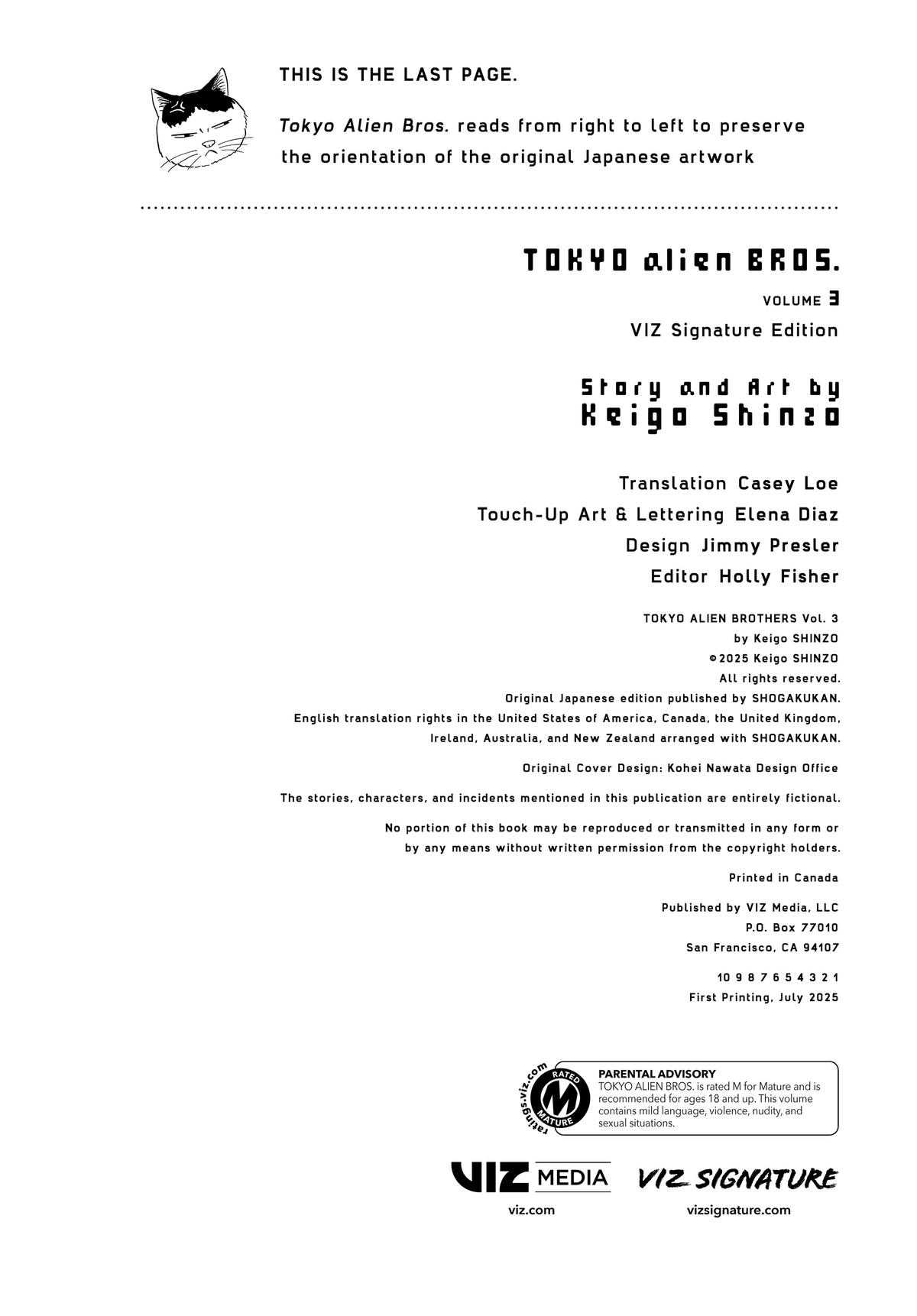 THIS IS THE LAST PAGE.

Tokyo Alien Bros. reads from right to left to preserve the orientation of the original Japanese artwork

TOKYO alien BROS.

VOLUME 3

VIZ Signature Edition

Story and Art by
Keigo Shinzo

Translation Casey Loe
Touch-Up Art & Lettering Elena Diaz
Design Jimmy Presler
Editor Holly Fisher

TOKYO ALIEN BROTHERS Vol. 3
by Keigo SHINZO
©2025 Keigo SHINZO
All rights reserved.
Original Japanese edition published by SHOGAKUKAN.
English translation rights in the United States of America, Canada, the United Kingdom, Ireland, Australia, and New Zealand arranged with SHOGAKUKAN.

Original Cover Design: Kohei Nawata Design Office

The stories, characters, and incidents mentioned in this publication are entirely fictional.

No portion of this book may be reproduced or transmitted in any form or by any means without written permission from the copyright holders.

Printed in Canada

Published by VIZ Media, LLC
P.O. Box 77010
San Francisco, CA 94107

10 9 8 7 6 5 4 3 2 1
First Printing, July 2025

ratings.viz.com RATED M MATURE

PARENTAL ADVISORY
TOKYO ALIEN BROS. is rated M for Mature and is recommended for ages 18 and up. This volume contains mild language, violence, nudity, and sexual situations.

VIZ MEDIA
viz.com

VIZ SIGNATURE
vizsignature.com